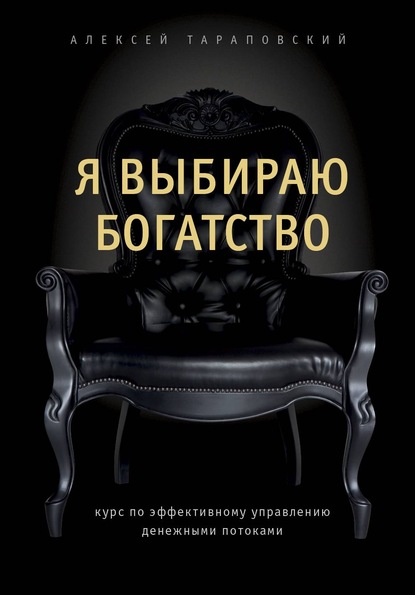 АЛЕКСЕЙ ТАРАПОВСКИЙ

Я ВЫБИРАЮ БОГАТСТВО

курс по эффективному управлению денежными потоками